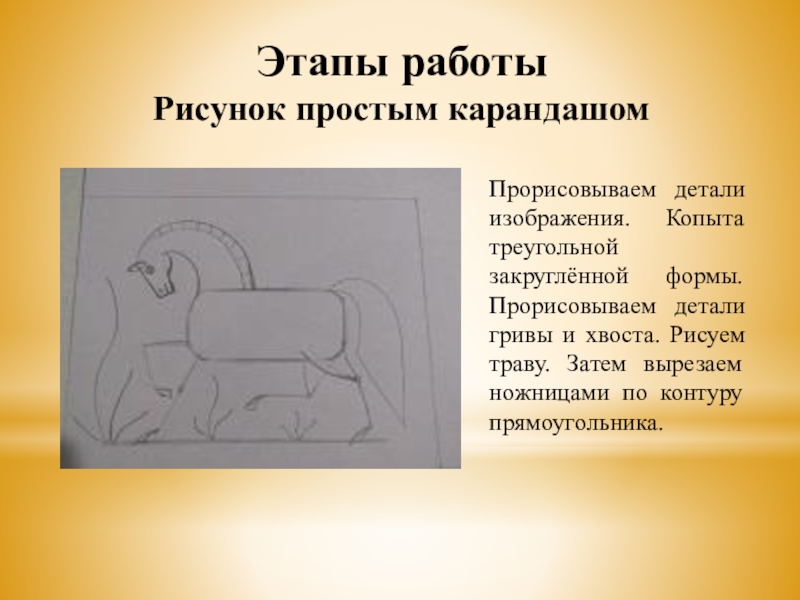 Этапы работы
Рисунок простым карандашом

Прорисовываем детали изображения. Копыта треугольной закруглённой формы. Прорисовываем детали гривы и хвоста. Рисуем траву. Затем вырезаем ножницами по контуру прямоугольника.